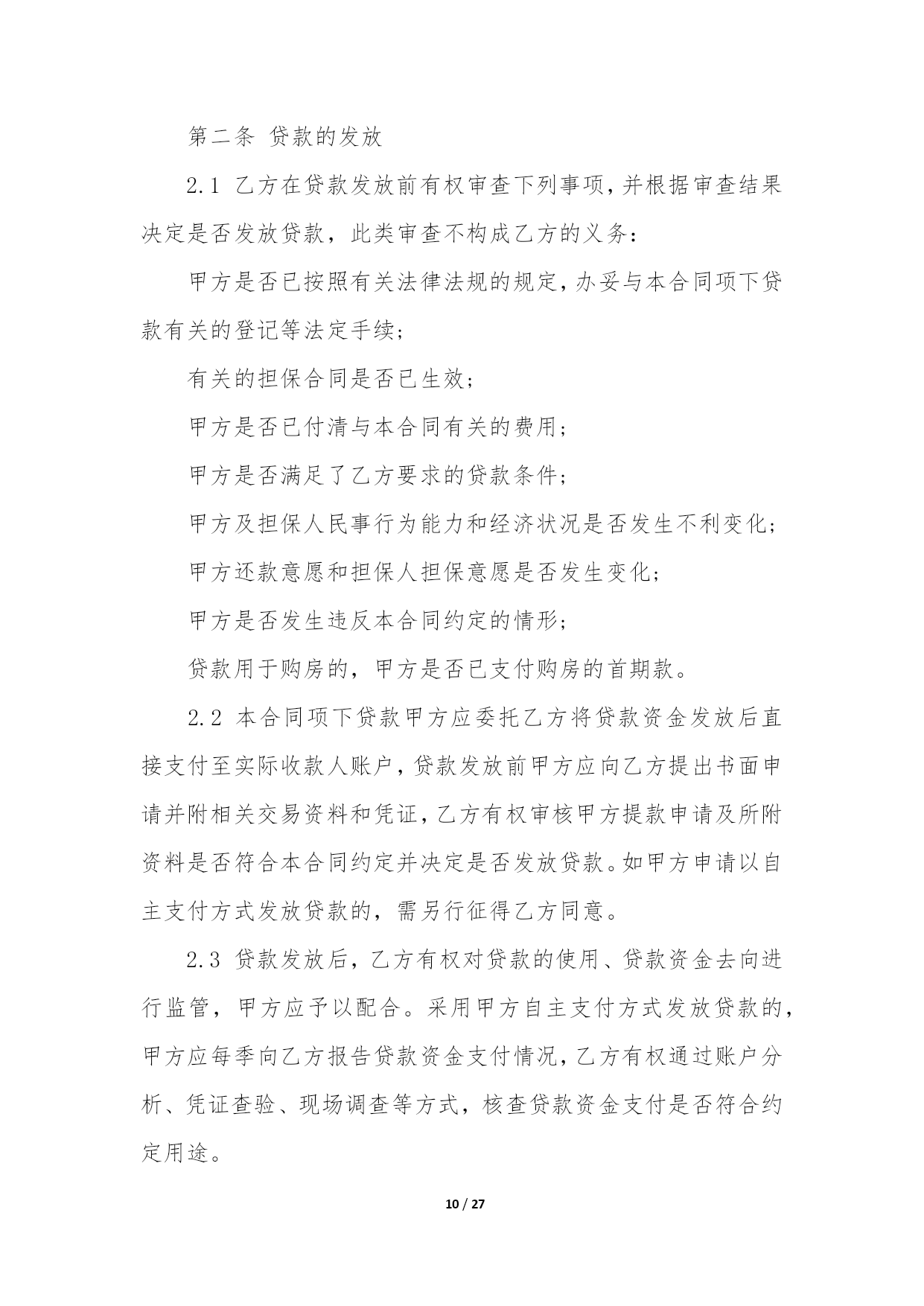 第二条 贷款的发放

2.1 乙方在贷款发放前有权审查下列事项，并根据审查结果决定是否发放贷款，此类审查不构成乙方的义务：

甲方是否已按照有关法律法规的规定，办妥与本合同项下贷款有关的登记等法定手续；

有关的担保合同是否已生效；

甲方是否已付清与本合同有关的费用；

甲方是否满足了乙方要求的贷款条件；

甲方及担保人民事行为能力和经济状况是否发生不利变化；

甲方还款意愿和担保人担保意愿是否发生变化；

甲方是否发生违反本合同约定的情形；

贷款用于购房的，甲方是否已支付购房的首期款。

2.2 本合同项下贷款甲方应委托乙方将贷款资金发放后直接支付至实际收款人账户，贷款发放前甲方应向乙方提出书面申请并附相关交易资料和凭证，乙方有权审核甲方提款申请及所附资料是否符合本合同约定并决定是否发放贷款。如甲方申请以自主支付方式发放贷款的，需另行征得乙方同意。

2.3 贷款发放后，乙方有权对贷款的使用、贷款资金去向进行监管，甲方应予以配合。采用甲方自主支付方式发放贷款的，甲方应每季向乙方报告贷款资金支付情况，乙方有权通过账户分析、凭证查验、现场调查等方式，核查贷款资金支付是否符合约定用途。

10 / 27